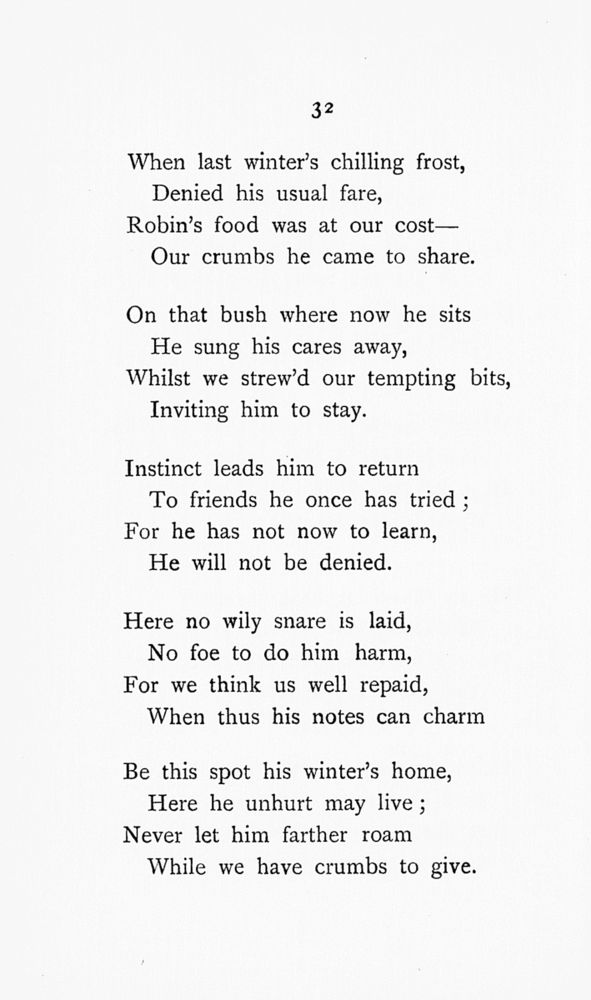 32

When last winter's chilling frost,
Denied his usual fare,
Robin's food was at our cost—
Our crumbs he came to share.

On that bush where now he sits
He sung his cares away,
Whilst we strew'd our tempting bits,
Inviting him to stay.

Instinct leads him to return
To friends he once has tried;
For he has not now to learn,
He will not be denied.

Here no wily snare is laid,
No foe to do him harm,
For we think us well repaid,
When thus his notes can charm

Be this spot his winter's home,
Here he unhurt may live;
Never let him farther roam
While we have crumbs to give.